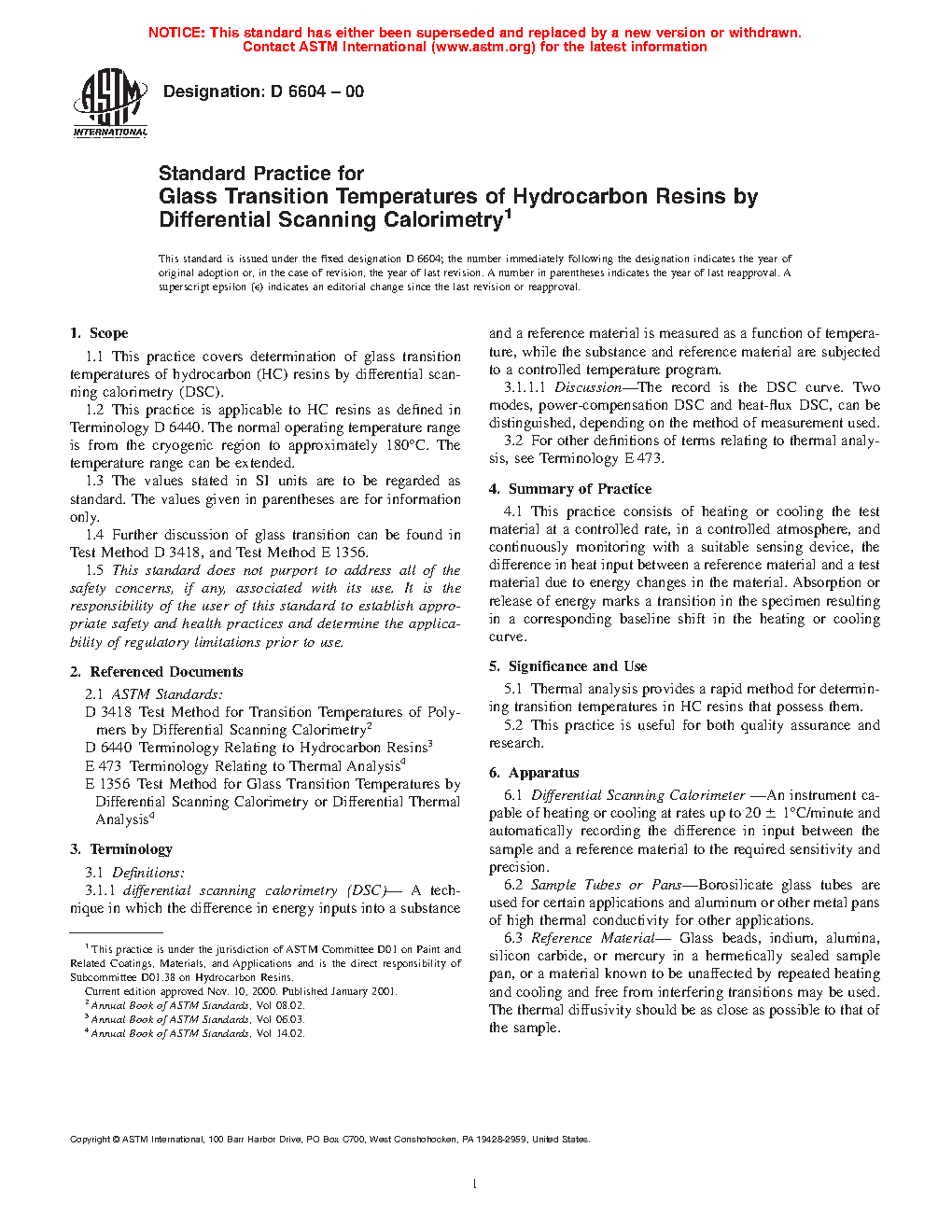 NOTICE: This standard has either been superseded and replaced by a new version or withdrawn. Contact ASTM International (www.astm.org) for the latest information

ASTM INTERNATIONAL

Designation: D 6604 – 00

Standard Practice for
Glass Transition Temperatures of Hydrocarbon Resins by Differential Scanning Calorimetry$^1$

This standard is issued under the fixed designation D 6604; the number immediately following the designation indicates the year of original adoption or, in the case of revision, the year of last revision. A number in parentheses indicates the year of last reapproval. A superscript epsilon (ε) indicates an editorial change since the last revision or reapproval.

1. Scope

1.1 This practice covers determination of glass transition temperatures of hydrocarbon (HC) resins by differential scanning calorimetry (DSC).

1.2 This practice is applicable to HC resins as defined in Terminology D 6440. The normal operating temperature range is from the cryogenic region to approximately 180°C. The temperature range can be extended.

1.3 The values stated in SI units are to be regarded as standard. The values given in parentheses are for information only.

1.4 Further discussion of glass transition can be found in Test Method D 3418, and Test Method E 1356.

1.5 This standard does not purport to address all of the safety concerns, if any, associated with its use. It is the responsibility of the user of this standard to establish appropriate safety and health practices and determine the applicability of regulatory limitations prior to use.

2. Referenced Documents

2.1 ASTM Standards:

D 3418 Test Method for Transition Temperatures of Polymers by Differential Scanning Calorimetry$^2$

D 6440 Terminology Relating to Hydrocarbon Resins$^3$

E 473 Terminology Relating to Thermal Analysis$^4$

E 1356 Test Method for Glass Transition Temperatures by Differential Scanning Calorimetry or Differential Thermal Analysis$^4$

3. Terminology

3.1 Definitions:

3.1.1 differential scanning calorimetry (DSC)— A technique in which the difference in energy inputs into a substance and a reference material is measured as a function of temperature, while the substance and reference material are subjected to a controlled temperature program.

3.1.1.1 Discussion—The record is the DSC curve. Two modes, power-compensation DSC and heat-flux DSC, can be distinguished, depending on the method of measurement used.

3.2 For other definitions of terms relating to thermal analysis, see Terminology E 473.

4. Summary of Practice

4.1 This practice consists of heating or cooling the test material at a controlled rate, in a controlled atmosphere, and continuously monitoring with a suitable sensing device, the difference in heat input between a reference material and a test material due to energy changes in the material. Absorption or release of energy marks a transition in the specimen resulting in a corresponding baseline shift in the heating or cooling curve.

5. Significance and Use

5.1 Thermal analysis provides a rapid method for determining transition temperatures in HC resins that possess them.

5.2 This practice is useful for both quality assurance and research.

6. Apparatus

6.1 Differential Scanning Calorimeter —An instrument capable of heating or cooling at rates up to 20 ± 1°C/minute and automatically recording the difference in input between the sample and a reference material to the required sensitivity and precision.

6.2 Sample Tubes or Pans—Borosilicate glass tubes are used for certain applications and aluminum or other metal pans of high thermal conductivity for other applications.

6.3 Reference Material— Glass beads, indium, alumina, silicon carbide, or mercury in a hermetically sealed sample pan, or a material known to be unaffected by repeated heating and cooling and free from interfering transitions may be used. The thermal diffusivity should be as close as possible to that of the sample.

$^1$ This practice is under the jurisdiction of ASTM Committee D01 on Paint and Related Coatings, Materials, and Applications and is the direct responsibility of Subcommittee D01.38 on Hydrocarbon Resins.
Current edition approved Nov. 10, 2000. Published January 2001.
$^2$ Annual Book of ASTM Standards, Vol 08.02.
$^3$ Annual Book of ASTM Standards, Vol 06.03.
$^4$ Annual Book of ASTM Standards, Vol 14.02.

Copyright © ASTM International, 100 Barr Harbor Drive, PO Box C700, West Conshohocken, PA 19428-2959, United States.

1